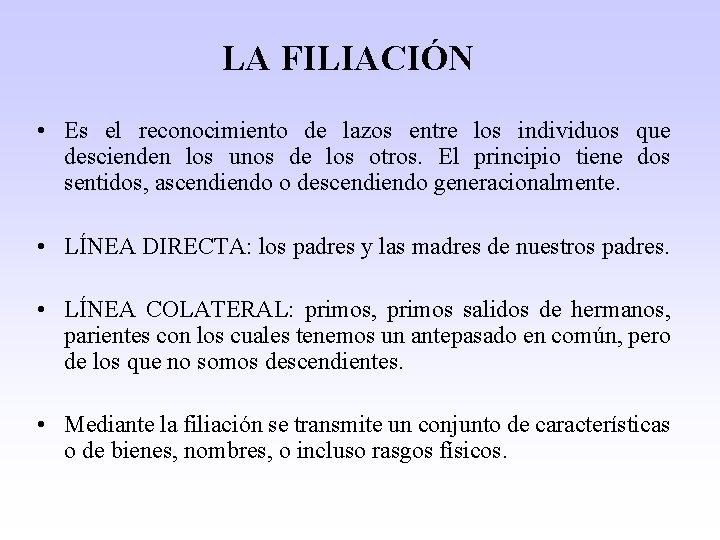 LA FILIACIÓN

• Es el reconocimiento de lazos entre los individuos que descienden los unos de los otros. El principio tiene dos sentidos, ascendiendo o descendiendo generacionalmente.

• LÍNEA DIRECTA: los padres y las madres de nuestros padres.

• LÍNEA COLATERAL: primos, primos salidos de hermanos, parientes con los cuales tenemos un antepasado en común, pero de los que no somos descendientes.

• Mediante la filiación se transmite un conjunto de características o de bienes, nombres, o incluso rasgos físicos.